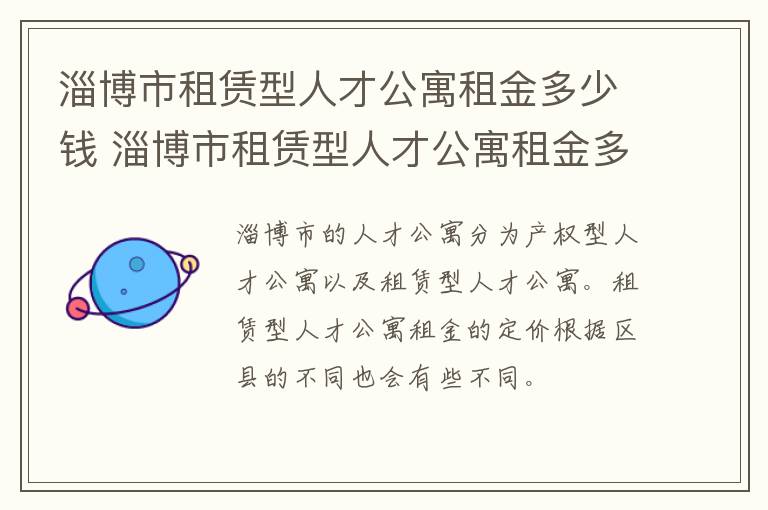 淄博市租赁型人才公寓租金多少钱 淄博市租赁型人才公寓租金多

淄博市的人才公寓分为产权型人才公寓以及租赁型人才公寓。租赁型人才公寓租金的定价根据区县的不同也会有些不同。